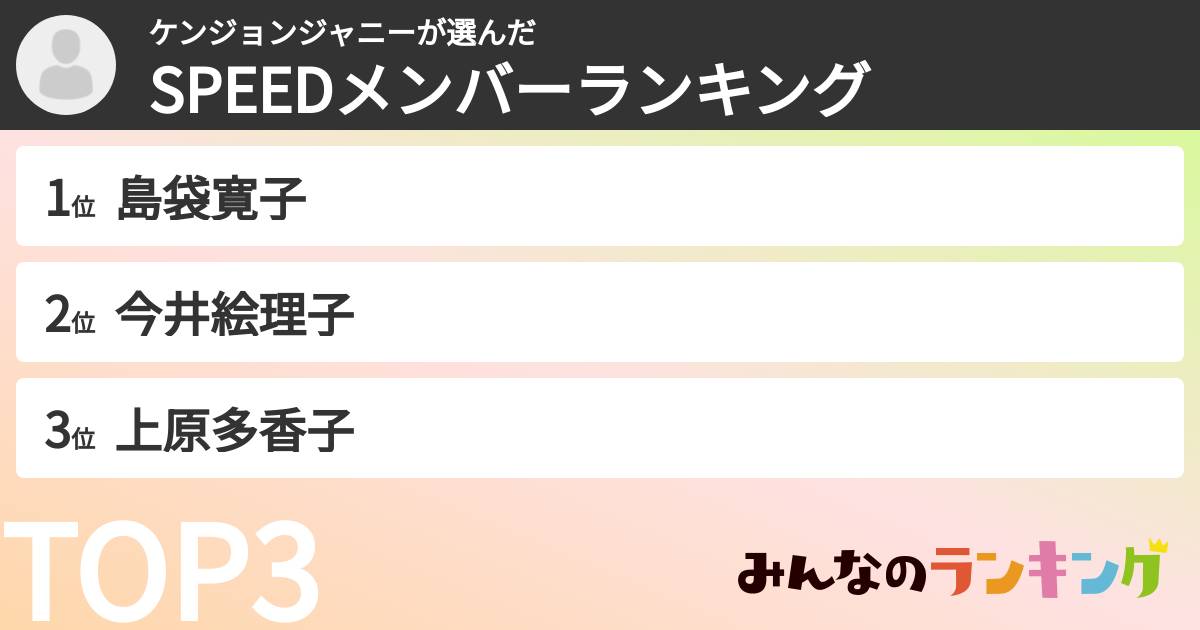 ケンジョンジャニーが選んだ
SPEEDメンバーランキング

1位 島袋寛子

2位 今井絵理子

3位 上原多香子

TOP3

みんなのランキング